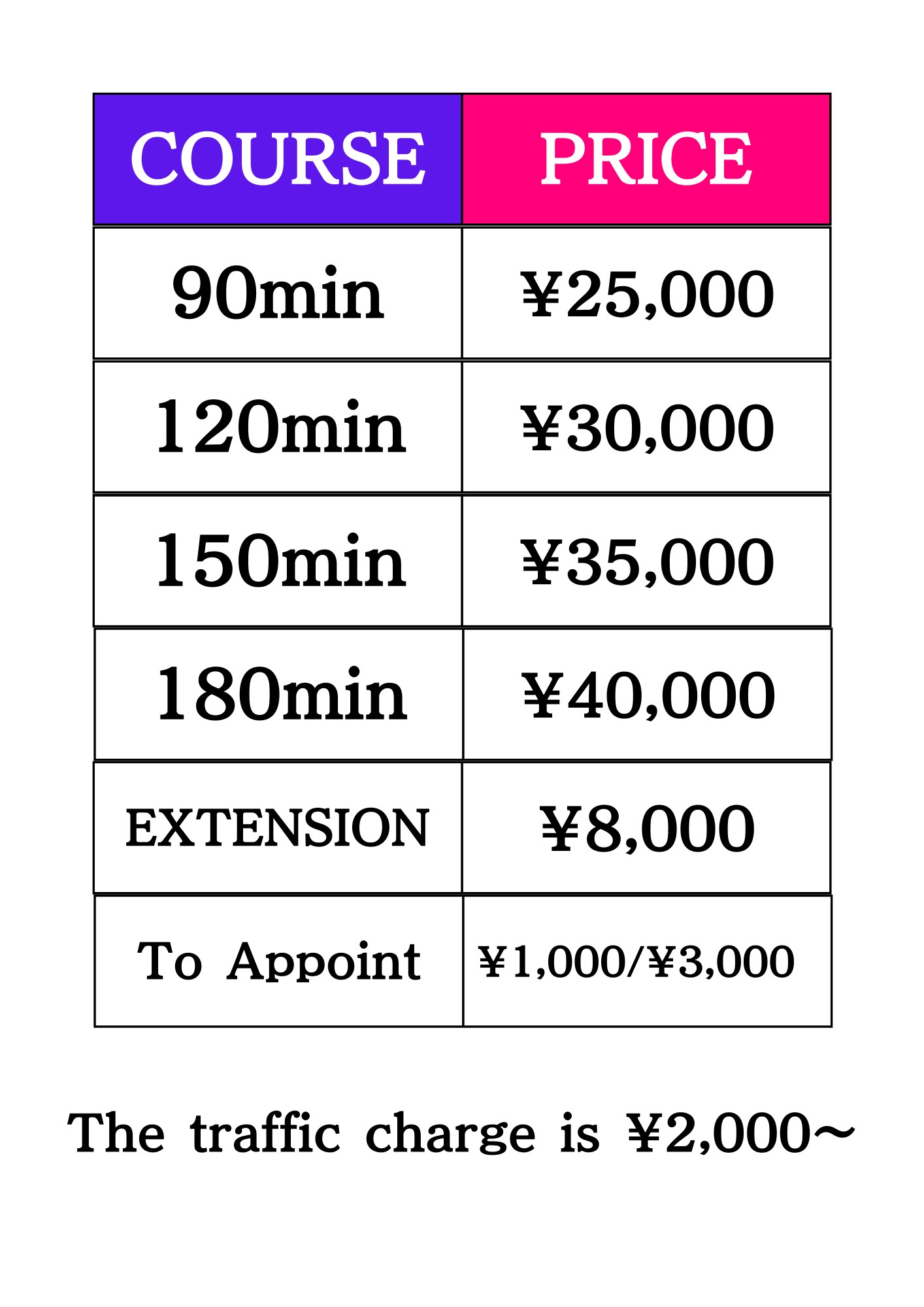 | COURSE | PRICE |
|---|---|
| 90min | ¥25,000 |
| 120min | ¥30,000 |
| 150min | ¥35,000 |
| 180min | ¥40,000 |
| EXTENSION | ¥8,000 |
| To Appoint | ¥1,000/¥3,000 |

The traffic charge is ¥2,000～